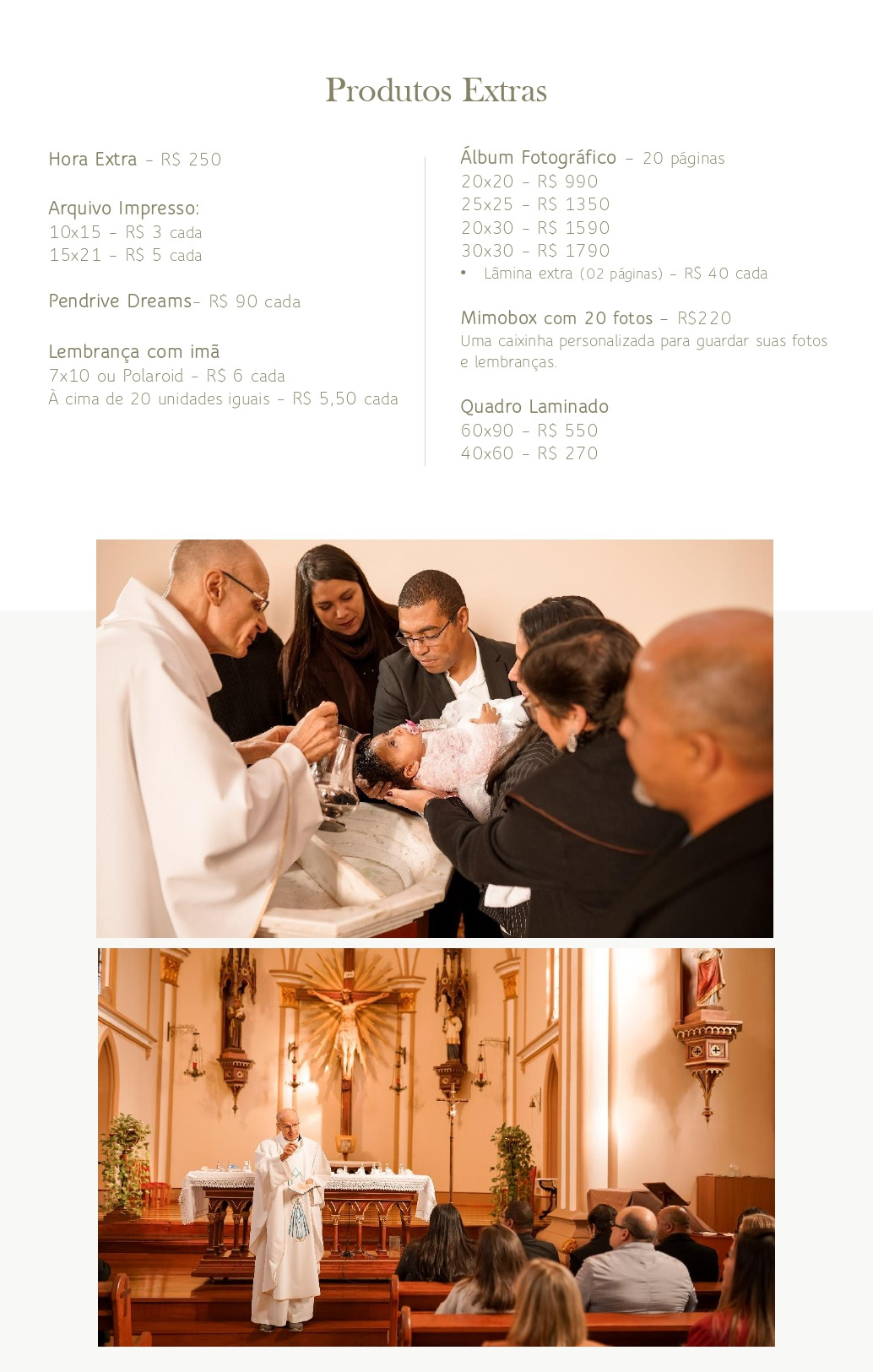 Produtos Extras

Hora Extra - R$ 250

Arquivo Impresso:
10x15 - R$ 3 cada
15x21 - R$ 5 cada

Pendrive Dreams- R$ 90 cada

Lembrança com imã
7x10 ou Polaroid - R$ 6 cada
À cima de 20 unidades iguais - R$ 5,50 cada

Álbum Fotográfico - 20 páginas
20x20 - R$ 990
25x25 - R$ 1350
20x30 - R$ 1590
30x30 - R$ 1790
• Lâmina extra (02 páginas) - R$ 40 cada

Mimobox com 20 fotos - R$220
Uma caixinha personalizada para guardar suas fotos e lembranças.

Quadro Laminado
60x90 - R$ 550
40x60 - R$ 270